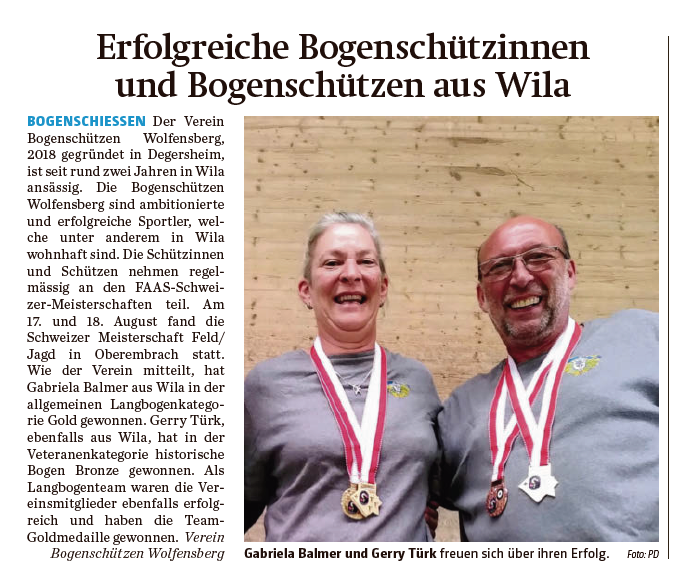 Erfolgreiche Bogenschützinnen und Bogenschützen aus Wila

BOGENSCHIESSEN Der Verein Bogenschützen Wolfensberg, 2018 gegründet in Degersheim, ist seit rund zwei Jahren in Wila ansässig. Die Bogenschützen Wolfensberg sind ambitionierte und erfolgreiche Sportler, welche unter anderem in Wila wohnhaft sind. Die Schützinnen und Schützen nehmen regelmässig an den FAAS-Schweizer-Meisterschaften teil. Am 17. und 18. August fand die Schweizer Meisterschaft Feld/Jagd in Oberembrach statt. Wie der Verein mitteilt, hat Gabriela Balmer aus Wila in der allgemeinen Langbogenkategorie Gold gewonnen. Gerry Türk, ebenfalls aus Wila, hat in der Veteranenkategorie historische Bogen Bronze gewonnen. Als Langbogenteam waren die Vereinsmitglieder ebenfalls erfolgreich und haben die Team-Goldmedaille gewonnen. Verein Bogenschützen Wolfensberg

Gabriela Balmer und Gerry Türk freuen sich über ihren Erfolg. Foto: PD